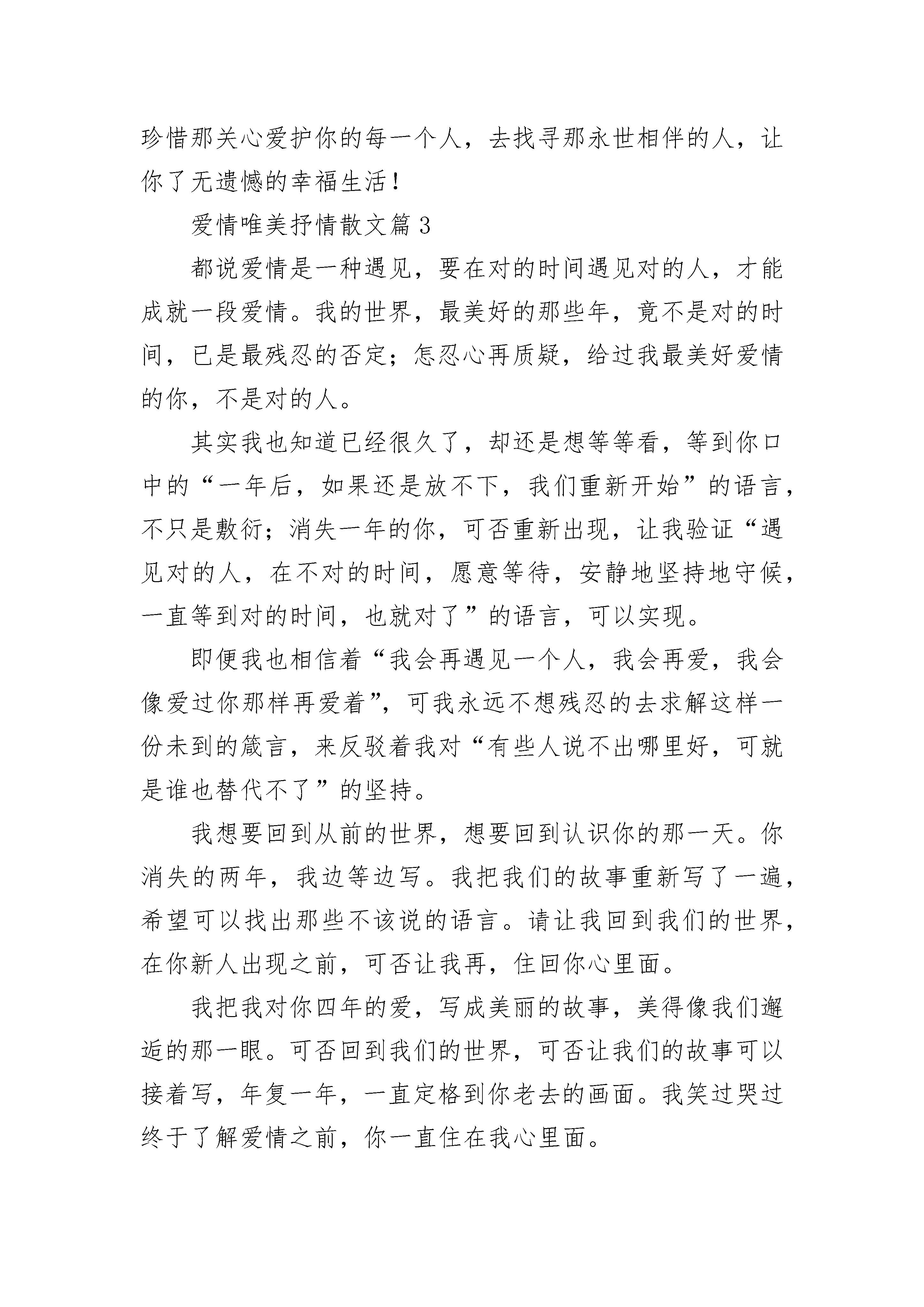 珍惜那关心爱护你的每一个人，去找寻那永世相伴的人，让你了无遗憾的幸福生活！

爱情唯美抒情散文篇 3

都说爱情是一种遇见，要在对的时间遇见对的人，才能成就一段爱情。我的世界，最美好的那些年，竟不是对的时间，已是最残忍的否定；怎忍心再质疑，给过我最美好爱情的你，不是对的人。

其实我也知道已经很久了，却还是想等等看，等到你口中的“一年后，如果还是放不下，我们重新开始”的语言，不只是敷衍；消失一年的你，可否重新出现，让我验证“遇见对的人，在不对的时间，愿意等待，安静地坚持地守候，一直等到对的时间，也就对了”的语言，可以实现。

即便我也相信着“我会再遇见一个人，我会再爱，我会像爱过你那样再爱着”，可我永远不想残忍的去求解这样一份未到的箴言，来反驳着我对“有些人说不出哪里好，可就是谁也替代不了”的坚持。

我想要回到从前的世界，想要回到认识你的那一天。你消失的两年，我边等边写。我把我们的故事重新写了一遍，希望可以找出那些不该说的语言。请让我回到我们的世界，在你新人出现之前，可否让我再，住回你心里面。

我把我对你四年的爱，写成美丽的故事，美得像我们邂逅的那一眼。可否回到我们的世界，可否让我们的故事可以接着写，年复一年，一直定格到你老去的画面。我笑过哭过终于了解爱情之前，你一直住在我心里面。